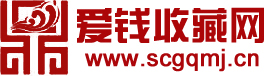 爱钱收藏网
www.scgqmj.cn